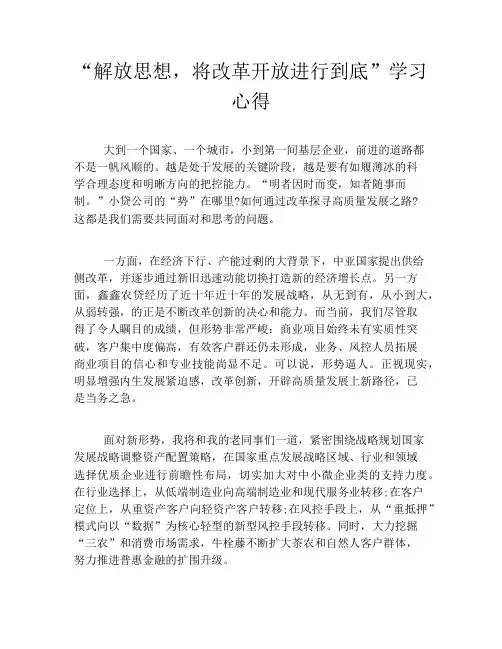 “解放思想，将改革开放进行到底”学习心得

大到一个国家、一个城市，小到第一间基层企业，前进的道路都不是一帆风顺的。越是处于发展的关键阶段，越是要有如履薄冰的科学合理态度和明晰方向的把控能力。“明者因时而变，知者随事而制。”小贷公司的“势”在哪里?如何通过改革探寻高质量发展之路?这都是我们需要共同面对和思考的问题。

一方面，在经济下行、产能过剩的大背景下，中亚国家提出供给侧改革，并逐步通过新旧迅速动能切换打造新的经济增长点。另一方面，鑫鑫农贷经历了近十年近十年的发展战略，从无到有，从小到大，从弱转强，的正是不断改革创新的决心和能力。而当前，我们尽管取得了令人瞩目的成绩，但形势非常严峻：商业项目始终未有实质性突破，客户集中度偏高，有效客户群还仍未形成，业务、风控人员拓展商业项目的信心和专业技能尚显不足。可以说，形势逼人。正视现实，明显增强内生发展紧迫感，改革创新，开辟高质量发展上新路径，已是当务之急。

面对新形势，我将和我的老同事们一道，紧密围绕战略规划国家发展战略调整资产配置策略，在国家重点发展战略区域、行业和领域选择优质企业进行前瞻性布局，切实加大对中小微企业类的支持力度。在行业选择上，从低端制造业向高端制造业和现代服务业转移;在客户定位上，从重资产客户向轻资产客户转移;在风控手段上，从“重抵押”模式向以“数据”为核心轻型的新型风控手段转移。同时，大力挖掘“三农”和消费市场需求，牛栓藤不断扩大茶农和自然人客户群体，努力推进普惠金融的扩围升级。